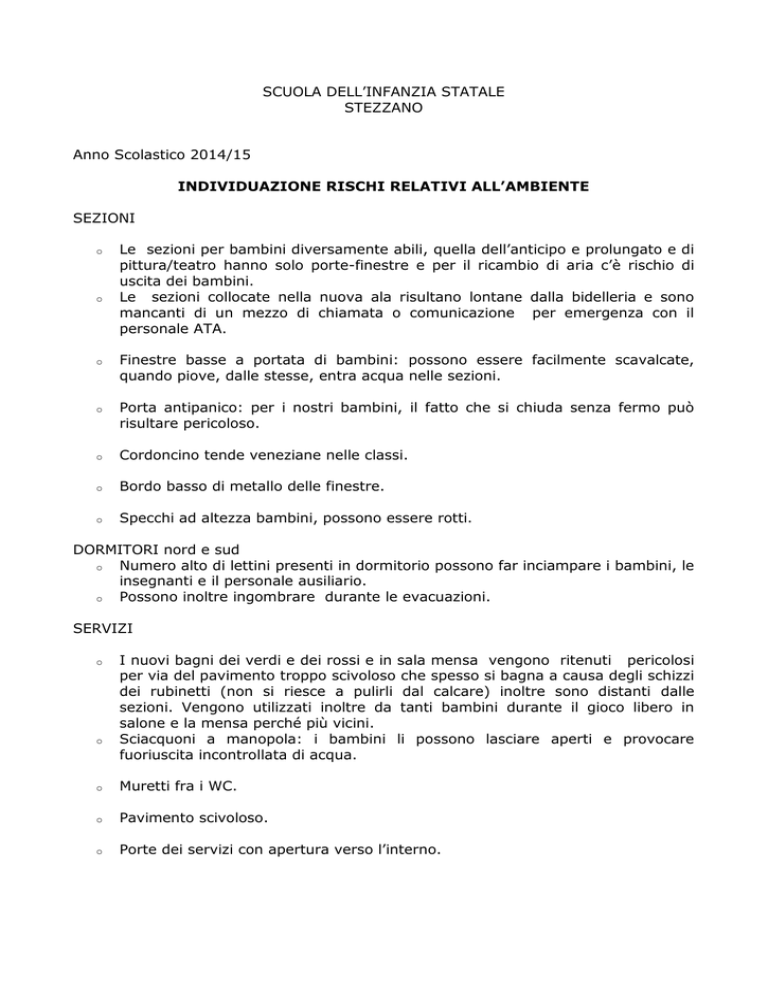 SCUOLA DELL'INFANZIA STATALE
STEZZANO

Anno Scolastico 2014/15

INDIVIDUAZIONE RISCHI RELATIVI ALL'AMBIENTE

SEZIONI

o Le sezioni per bambini diversamente abili, quella dell'anticipo e prolungato e di pittura/teatro hanno solo porte-finestre e per il ricambio di aria c'è rischio di uscita dei bambini.
o Le sezioni collocate nella nuova ala risultano lontane dalla bidelleria e sono mancanti di un mezzo di chiamata o comunicazione per emergenza con il personale ATA.

o Finestre basse a portata di bambini: possono essere facilmente scavalcate, quando piove, dalle stesse, entra acqua nelle sezioni.

o Porta antipanico: per i nostri bambini, il fatto che si chiuda senza fermo può risultare pericoloso.

o Cordoncino tende veneziane nelle classi.

o Bordo basso di metallo delle finestre.

o Specchi ad altezza bambini, possono essere rotti.

DORMITORI nord e sud
o Numero alto di lettini presenti in dormitorio possono far inciampare i bambini, le insegnanti e il personale ausiliario.
o Possono inoltre ingombrare durante le evacuazioni.

SERVIZI

o I nuovi bagni dei verdi e dei rossi e in sala mensa vengono ritenuti pericolosi per via del pavimento troppo scivoloso che spesso si bagna a causa degli schizzi dei rubinetti (non si riesce a pulirli dal calcare) inoltre sono distanti dalle sezioni. Vengono utilizzati inoltre da tanti bambini durante il gioco libero in salone e la mensa perché più vicini.
o Sciacquoni a manopola: i bambini li possono lasciare aperti e provocare fuoriuscita incontrollata di acqua.

o Muretti fra i WC.

o Pavimento scivoloso.

o Porte dei servizi con apertura verso l'interno.